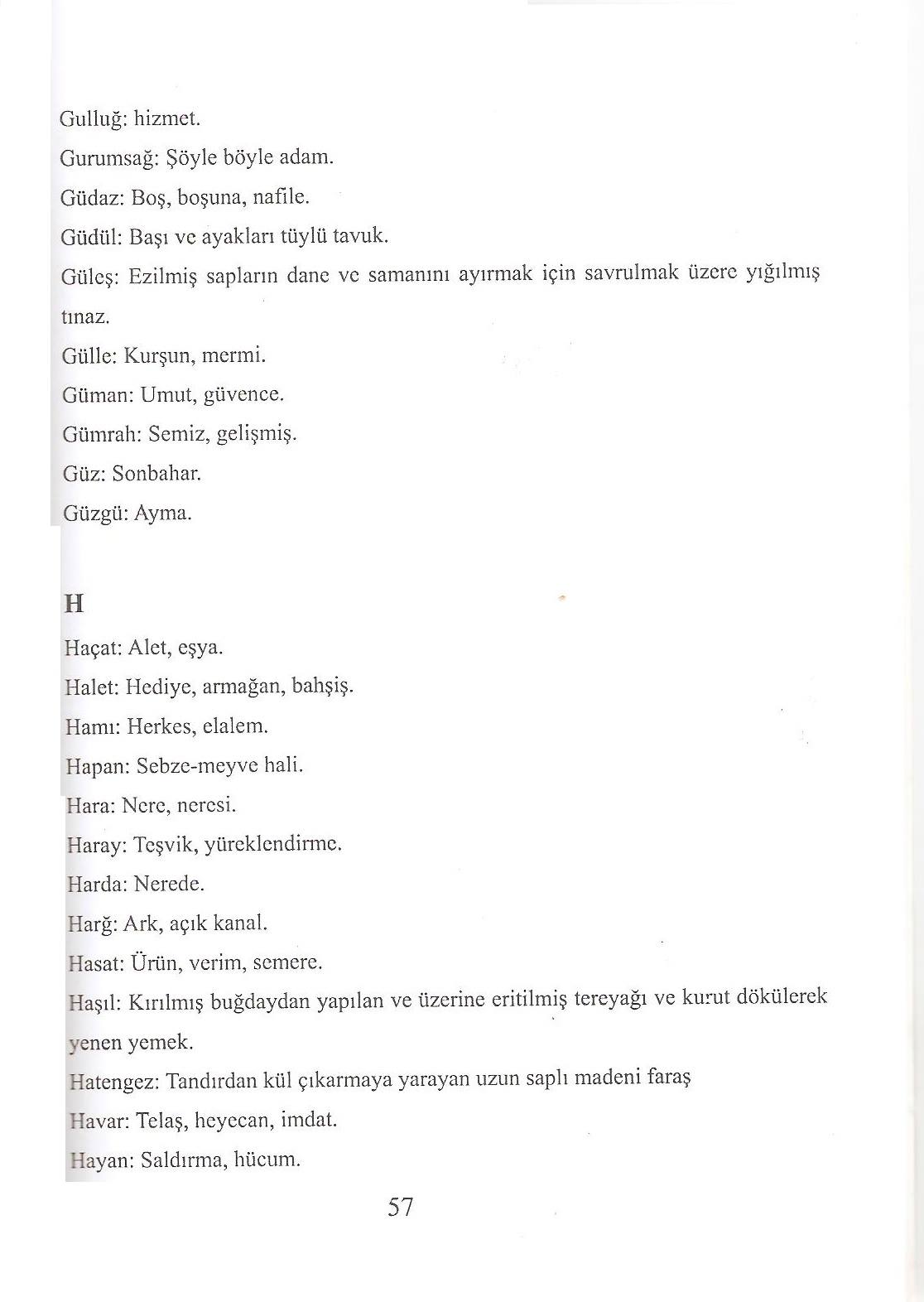 Gulluğ: hizmet.

Gurumsağ: Şöyle böyle adam.

Güdaz: Boş, boşuna, nafile.

Güdül: Başı ve ayakları tüylü tavuk.

Güleş: Ezilmiş sapların dane ve samanını ayırmak için savrulmak üzere yığılmış tınaz.

Gülle: Kurşun, mermi.

Güman: Umut, güvence.

Gümrah: Semiz, gelişmiş.

Güz: Sonbahar.

Güzgü: Ayma.

H

Haçat: Alet, eşya.

Halet: Hediye, armağan, bahşiş.

Hamı: Herkes, elalem.

Hapan: Sebze-meyve hali.

Hara: Nere, neresi.

Haray: Teşvik, yüreklendirme.

Harda: Nerede.

Harğ: Ark, açık kanal.

Hasat: Ürün, verim, semere.

Haşıl: Kırılmış buğdaydan yapılan ve üzerine eritilmiş tereyağı ve kurut dökülerek yenen yemek.

Hatengez: Tandırdan kül çıkarmaya yarayan uzun saplı madeni faraş

Havar: Telaş, heyecan, imdat.

Hayan: Saldırma, hücum.

57